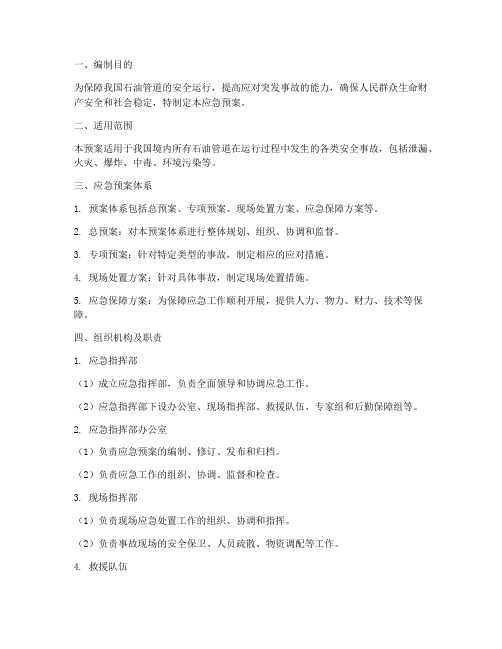 一、编制目的

为保障我国石油管道的安全运行，提高应对突发事故的能力，确保人民群众生命财产安全和社会稳定，特制定本应急预案。

二、适用范围

本预案适用于我国境内所有石油管道在运行过程中发生的各类安全事故，包括泄漏、火灾、爆炸、中毒、环境污染等。

三、应急预案体系

1. 预案体系包括总预案、专项预案、现场处置方案、应急保障方案等。

2. 总预案：对本预案体系进行整体规划、组织、协调和监督。

3. 专项预案：针对特定类型的事故，制定相应的应对措施。

4. 现场处置方案：针对具体事故，制定现场处置措施。

5. 应急保障方案：为保障应急工作顺利开展，提供人力、物力、财力、技术等保障。

四、组织机构及职责

1. 应急指挥部

（1）成立应急指挥部，负责全面领导和协调应急工作。

（2）应急指挥部下设办公室、现场指挥部、救援队伍、专家组和后勤保障组等。

2. 应急指挥部办公室

（1）负责应急预案的编制、修订、发布和归档。

（2）负责应急工作的组织、协调、监督和检查。

3. 现场指挥部

（1）负责现场应急处置工作的组织、协调和指挥。

（2）负责事故现场的安全保卫、人员疏散、物资调配等工作。

4. 救援队伍